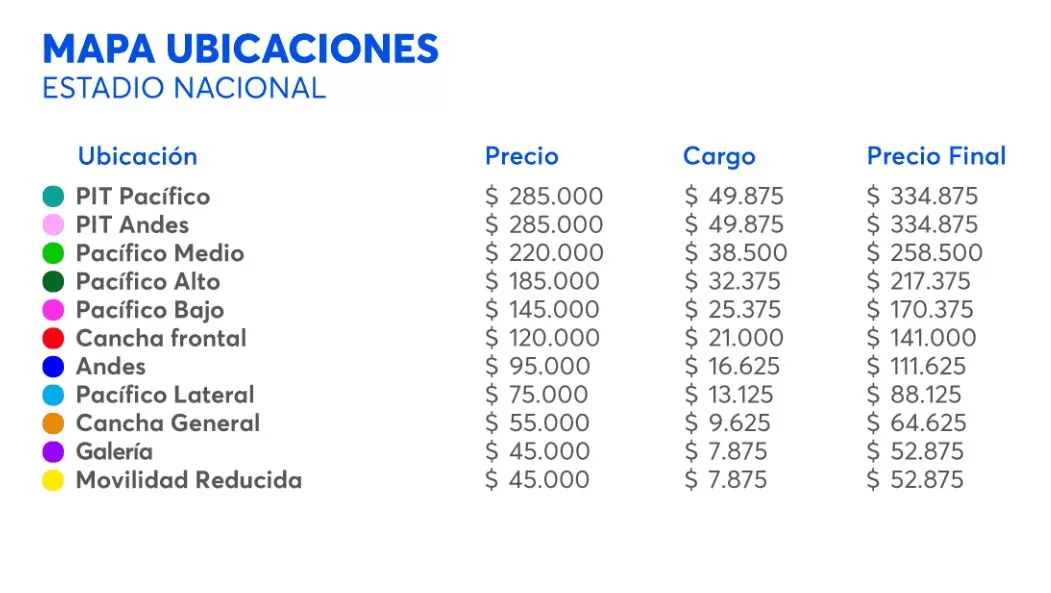 MAPA UBICACIONES
ESTADIO NACIONAL

| Ubicación | Precio | Cargo | Precio Final |
|---|---|---|---|
| PIT Pacífico | \$ 285.000 | \$ 49.875 | \$ 334.875 |
| PIT Andes | \$ 285.000 | \$ 49.875 | \$ 334.875 |
| Pacífico Medio | \$ 220.000 | \$ 38.500 | \$ 258.500 |
| Pacífico Alto | \$ 185.000 | \$ 32.375 | \$ 217.375 |
| Pacífico Bajo | \$ 145.000 | \$ 25.375 | \$ 170.375 |
| Cancha frontal | \$ 120.000 | \$ 21.000 | \$ 141.000 |
| Andes | \$ 95.000 | \$ 16.625 | \$ 111.625 |
| Pacífico Lateral | \$ 75.000 | \$ 13.125 | \$ 88.125 |
| Cancha General | \$ 55.000 | \$ 9.625 | \$ 64.625 |
| Galería | \$ 45.000 | \$ 7.875 | \$ 52.875 |
| Movilidad Reducida | \$ 45.000 | \$ 7.875 | \$ 52.875 |